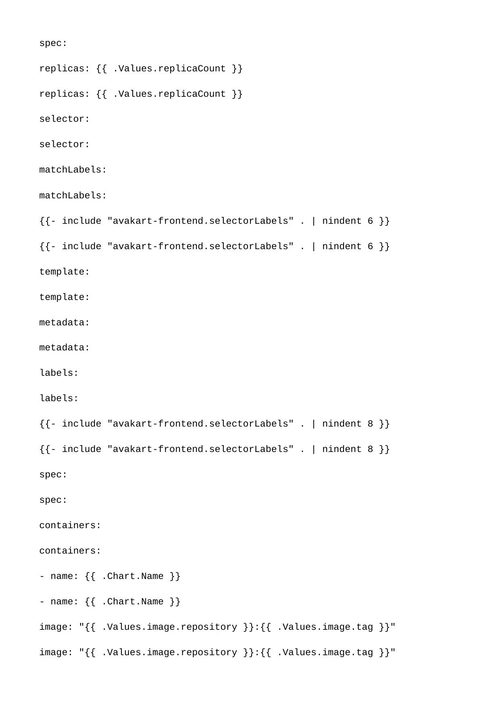 spec:

replicas: {{ .Values.replicaCount }}

replicas: {{ .Values.replicaCount }}

selector:

selector:

matchLabels:

matchLabels:

{{- include "avakart-frontend.selectorLabels" . | nindent 6 }}

{{- include "avakart-frontend.selectorLabels" . | nindent 6 }}

template:

template:

metadata:

metadata:

labels:

labels:

{{- include "avakart-frontend.selectorLabels" . | nindent 8 }}

{{- include "avakart-frontend.selectorLabels" . | nindent 8 }}

spec:

spec:

containers:

containers:

- name: {{ .Chart.Name }}

- name: {{ .Chart.Name }}

image: "{{ .Values.image.repository }}:{{ .Values.image.tag }}"

image: "{{ .Values.image.repository }}:{{ .Values.image.tag }}"